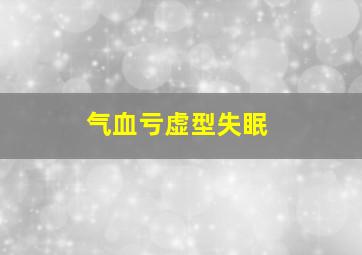 气血亏虚型失眠